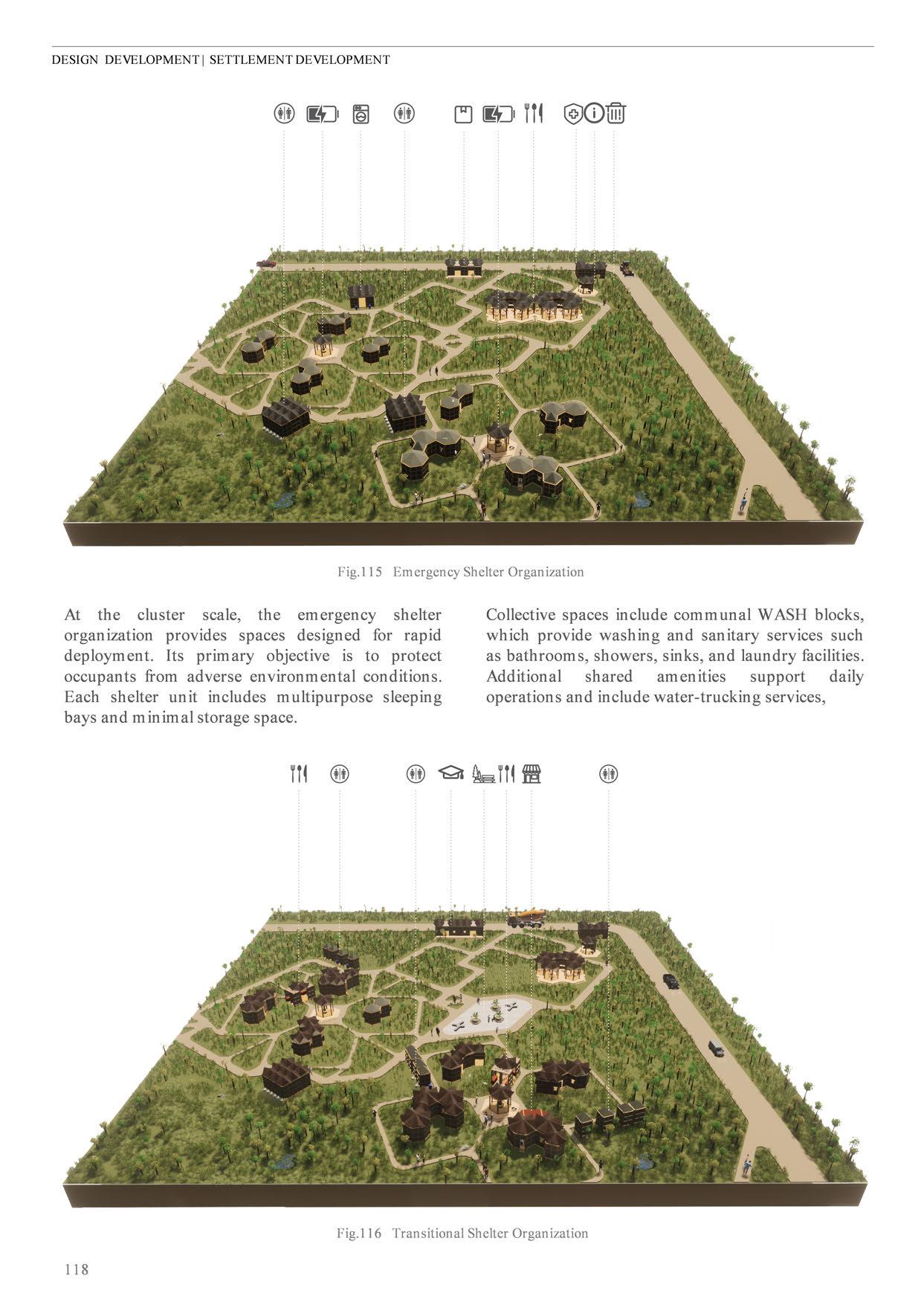 DESIGN DEVELOPMENT | SETTLEMENT DEVELOPMENT

Fig.115 Emergency Shelter Organization

At the cluster scale, the emergency shelter organization provides spaces designed for rapid deployment. Its primary objective is to protect occupants from adverse environmental conditions. Each shelter unit includes multipurpose sleeping bays and minimal storage space.

Collective spaces include communal WASH blocks, which provide washing and sanitary services such as bathrooms, showers, sinks, and laundry facilities. Additional shared amenities support daily operations and include water-trucking services,

Fig.116 Transitional Shelter Organization

118